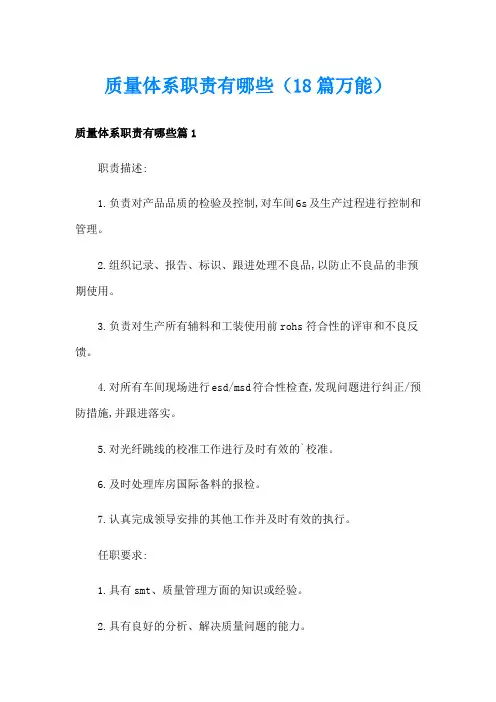 质量体系职责有哪些（18篇万能）

质量体系职责有哪些篇1

职责描述:

1.负责对产品品质的检验及控制,对车间6s及生产过程进行控制和管理。

2.组织记录、报告、标识、跟进处理不良品,以防止不良品的非预期使用。

3.负责对生产所有辅料和工装使用前rohs符合性的评审和不良反馈。

4.对所有车间现场进行esd/msd符合性检查,发现问题进行纠正/预防措施,并跟进落实。

5.对光纤跳线的校准工作进行及时有效的`校准。

6.及时处理库房国际备料的报检。

7.认真完成领导安排的其他工作并及时有效的执行。

任职要求:

1.具有smt、质量管理方面的知识或经验。

2.具有良好的分析、解决质量问题的能力。